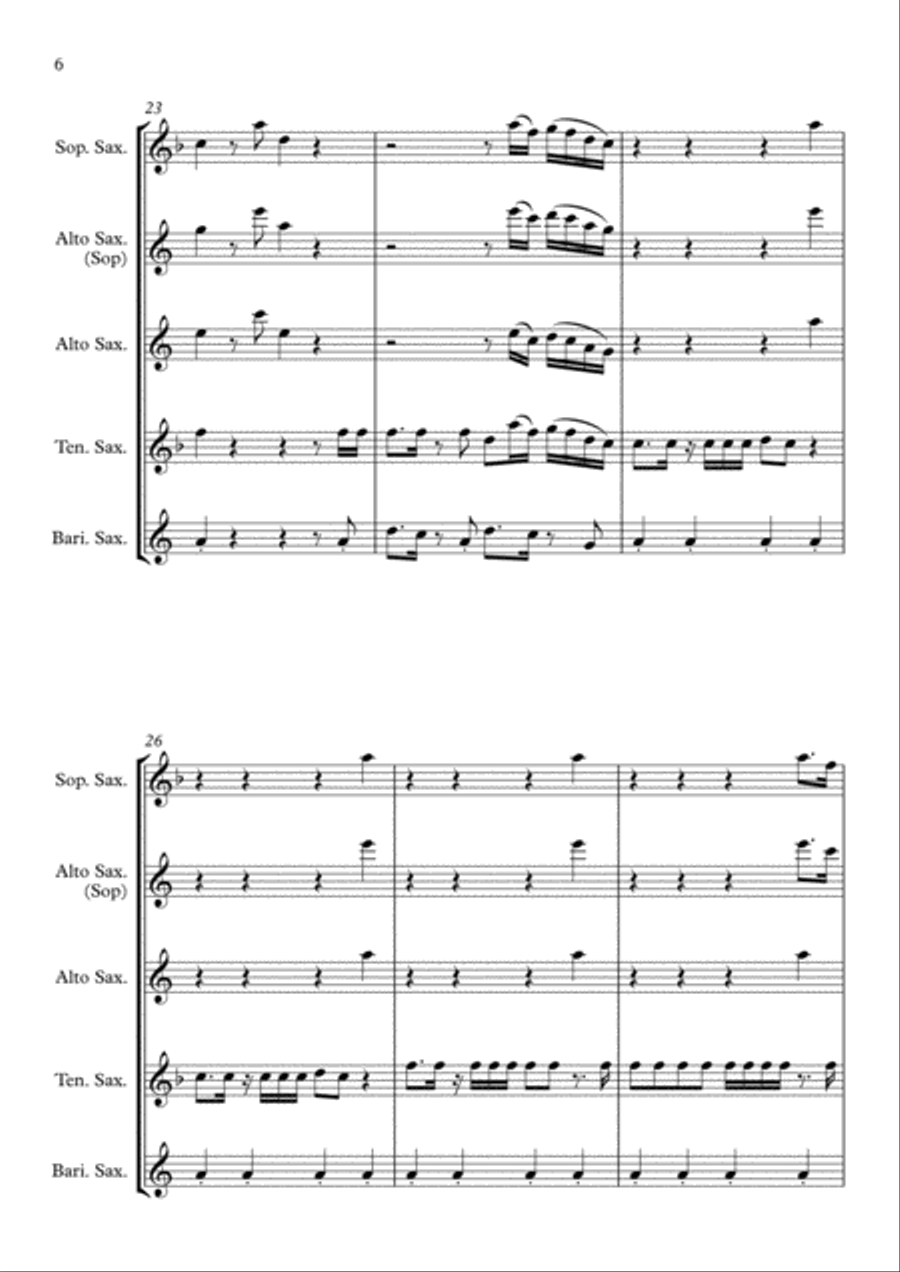 6

23

Sop. Sax.

Alto Sax. (Sop)

Alto Sax.

Ten. Sax.

Bari. Sax.

26

Sop. Sax.

Alto Sax. (Sop)

Alto Sax.

Ten. Sax.

Bari. Sax.